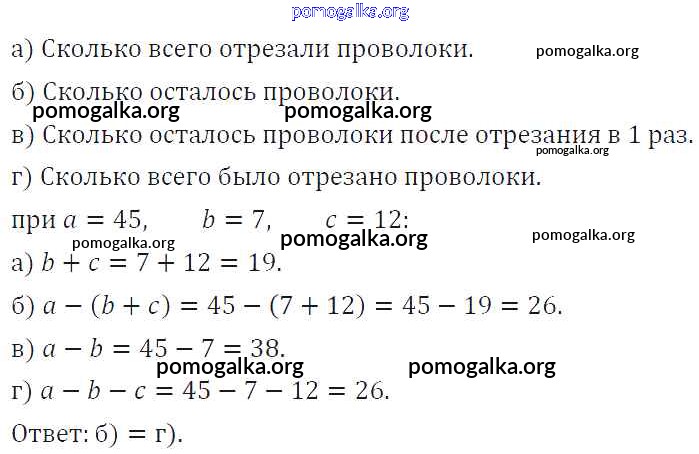 а) Сколько всего отрезали проволоки.

б) Сколько осталось проволоки.

в) Сколько осталось проволоки после отрезания в 1 раз.

г) Сколько всего было отрезано проволоки.

при $a = 45$, $b = 7$, $c = 12$:

а) $b + c = 7 + 12 = 19$.

б) $a - (b + c) = 45 - (7 + 12) = 45 - 19 = 26$.

в) $a - b = 45 - 7 = 38$.

г) $a - b - c = 45 - 7 - 12 = 26$.

Ответ: б) = г).

pomogalka.org